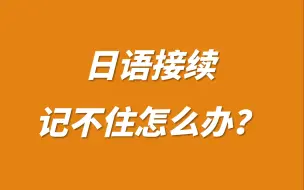 日语接续
记不住怎么办？